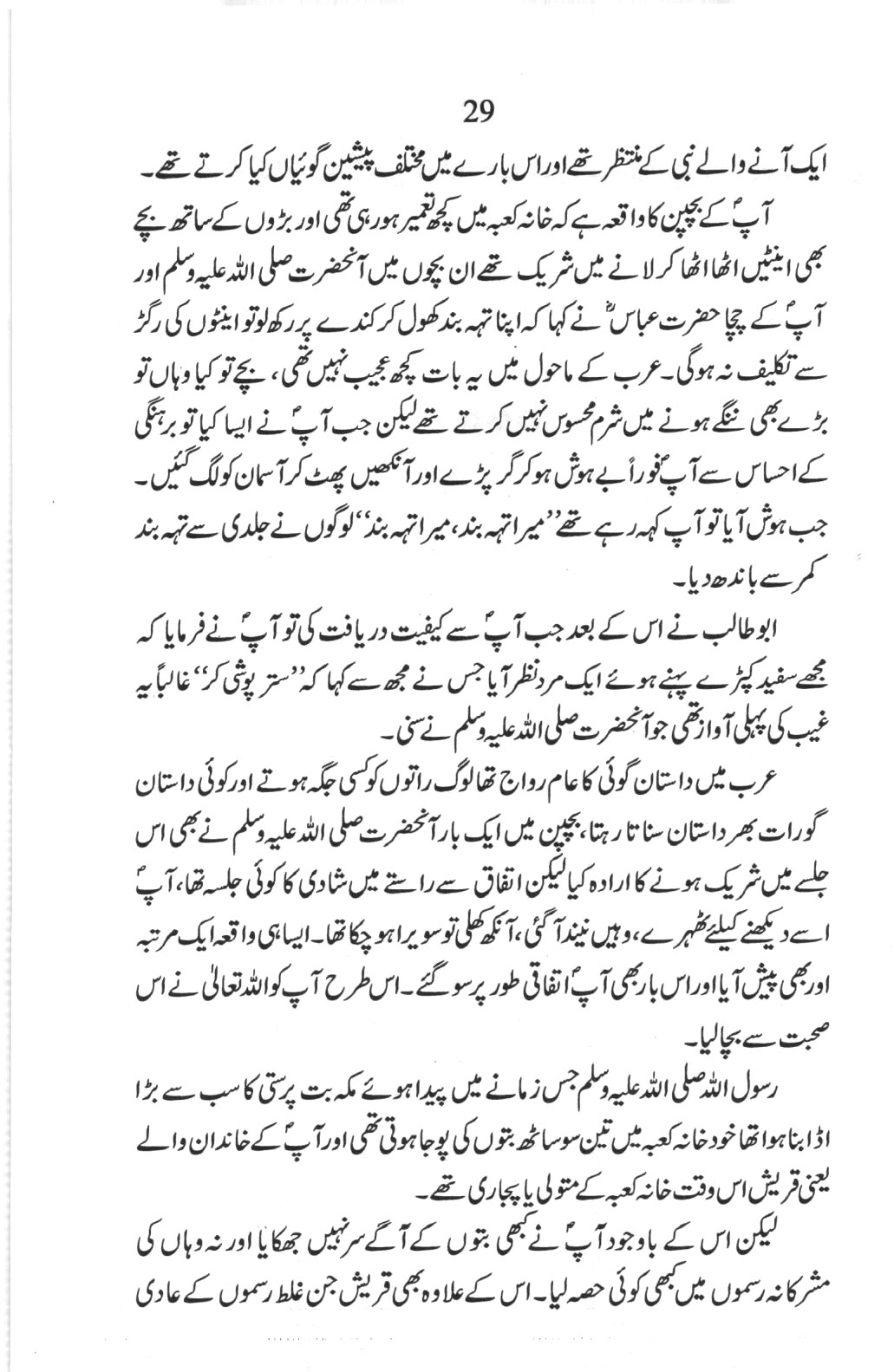 29

ایک آنے والے نبی کے منتظر تھے اور اس بارے میں مختلف پیشین گوئیاں کیا کرتے تھے۔

آپؐ کے بچپن کا واقعہ ہے کہ خانہ کعبہ میں کچھ تعمیر ہو رہی تھی اور بڑوں کے ساتھ بچے بھی اینٹیں اٹھا اٹھا کر لانے میں شریک تھے ان بچوں میں آنحضرت صلی اللہ علیہ وسلم اور آپؐ کے چچا حضرت عباسؓ نے کہا کہ اپنا تہہ بند کھول کر کندے پر رکھ لو تو اینٹوں کی رگڑ سے تکلیف نہ ہوگی۔ عرب کے ماحول میں یہ بات کچھ عجیب نہیں تھی، بچے تو کیا وہاں تو بڑے بھی ننگے ہونے میں شرم محسوس نہیں کرتے تھے لیکن جب آپؐ نے ایسا کیا تو برہنگی کے احساس سے آپؐ فوراً بے ہوش ہو کر گر پڑے اور آنکھیں پھٹ کر آسمان کو لگ گئیں۔ جب ہوش آیا تو آپ کہہ رہے تھے ''میرا تہہ بند، میرا تہہ بند'' لوگوں نے جلدی سے تہہ بند کمر سے باندھ دیا۔

ابو طالب نے اس کے بعد جب آپؐ سے کیفیت دریافت کی تو آپؐ نے فرمایا کہ مجھے سفید کپڑے پہنے ہوئے ایک مرد نظر آیا جس نے مجھ سے کہا کہ ''ستر پوشی کر'' غالباً یہ غیب کی پہلی آواز تھی جو آنحضرت صلی اللہ علیہ وسلم نے سنی۔

عرب میں داستان گوئی کا عام رواج تھا لوگ راتوں کو کسی جگہ ہوتے اور کوئی داستان گو رات بھر داستان سناتا رہتا، بچپن میں ایک بار آنحضرت صلی اللہ علیہ وسلم نے بھی اس جلسے میں شریک ہونے کا ارادہ کیا لیکن اتفاق سے راستے میں شادی کا کوئی جلسہ تھا، آپؐ اسے دیکھنے کیلئے ٹھہرے، وہیں نیند آ گئی، آنکھ کھلی تو سویرا ہو چکا تھا۔ ایسا ہی واقعہ ایک مرتبہ اور بھی پیش آیا اور اس بار بھی آپؐ اتفاقی طور پر سو گئے۔ اس طرح آپ کو اللہ تعالیٰ نے اس صحبت سے بچا لیا۔

رسول اللہ صلی اللہ علیہ وسلم جس زمانے میں پیدا ہوئے مکہ بت پرستی کا سب سے بڑا اڈا بنا ہوا تھا خود خانہ کعبہ میں تین سو ساٹھ بتوں کی پوجا ہوتی تھی اور آپؐ کے خاندان والے یعنی قریش اس وقت خانہ کعبہ کے متولی یا پجاری تھے۔

لیکن اس کے باوجود آپؐ نے کبھی بتوں کے آگے سر نہیں جھکایا اور نہ وہاں کی مشرکانہ رسموں میں کبھی کوئی حصہ لیا۔ اس کے علاوہ بھی قریش جن غلط رسموں کے عادی